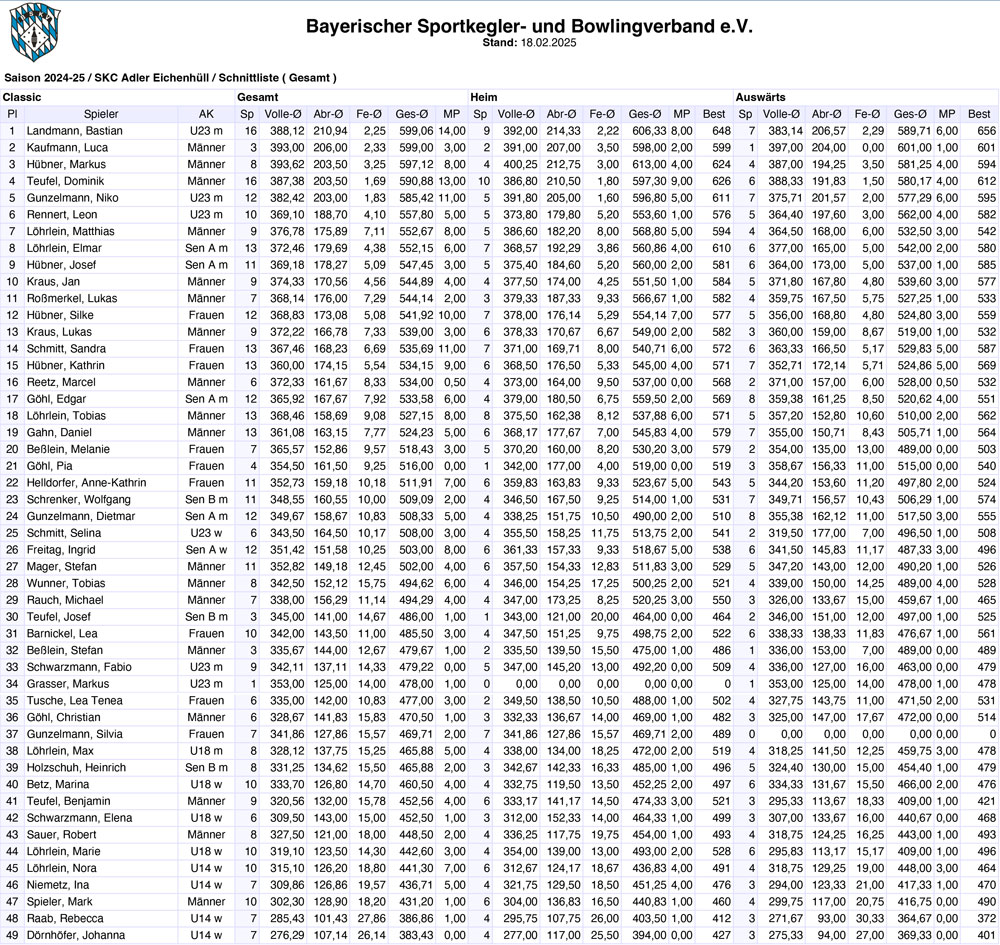 Bayerischer Sportkegler- und Bowlingverband e.V.
Stand: 18.02.2025

Saison 2024-25 / SKC Adler Eichenhüll / Schnittliste ( Gesamt )

| Classic | | | Gesamt | | | | | | Heim | | | | | | | Auswärts | | | | | | |
|---|---|---|---|---|---|---|---|---|---|---|---|---|---|---|---|---|---|---|---|---|---|---|
| Pl | Spieler | AK | Sp | Volle-Ø | Abr-Ø | Fe-Ø | Ges-Ø | MP | Sp | Volle-Ø | Abr-Ø | Fe-Ø | Ges-Ø | MP | Best | Sp | Volle-Ø | Abr-Ø | Fe-Ø | Ges-Ø | MP | Best |
| 1 | Landmann, Bastian | U23 m | 16 | 388,12 | 210,94 | 2,25 | 599,06 | 14,00 | 9 | 392,00 | 214,33 | 2,22 | 606,33 | 8,00 | 648 | 7 | 383,14 | 206,57 | 2,29 | 589,71 | 6,00 | 656 |
| 2 | Kaufmann, Luca | Männer | 3 | 393,00 | 206,00 | 2,33 | 599,00 | 3,00 | 2 | 391,00 | 207,00 | 3,50 | 598,00 | 2,00 | 599 | 1 | 397,00 | 204,00 | 0,00 | 601,00 | 1,00 | 601 |
| 3 | Hübner, Markus | Männer | 8 | 393,62 | 203,50 | 3,25 | 597,12 | 8,00 | 4 | 400,25 | 212,75 | 3,00 | 613,00 | 4,00 | 624 | 4 | 387,00 | 194,25 | 3,50 | 581,25 | 4,00 | 594 |
| 4 | Teufel, Dominik | Männer | 16 | 387,38 | 203,50 | 1,69 | 590,88 | 13,00 | 10 | 386,80 | 210,50 | 1,80 | 597,30 | 9,00 | 626 | 6 | 388,33 | 191,83 | 1,50 | 580,17 | 4,00 | 612 |
| 5 | Gunzelmann, Niko | U23 m | 12 | 382,42 | 203,00 | 1,83 | 585,42 | 11,00 | 5 | 391,80 | 205,00 | 1,60 | 596,80 | 5,00 | 611 | 7 | 375,71 | 201,57 | 2,00 | 577,29 | 6,00 | 595 |
| 6 | Rennert, Leon | U23 m | 10 | 369,10 | 188,70 | 4,10 | 557,80 | 5,00 | 5 | 373,80 | 179,80 | 5,20 | 553,60 | 1,00 | 576 | 5 | 364,40 | 197,60 | 3,00 | 562,00 | 4,00 | 582 |
| 7 | Löhrlein, Matthias | Männer | 9 | 376,78 | 175,89 | 7,11 | 552,67 | 8,00 | 5 | 386,60 | 182,20 | 8,00 | 568,80 | 5,00 | 594 | 4 | 364,50 | 168,00 | 6,00 | 532,50 | 3,00 | 542 |
| 8 | Löhrlein, Elmar | Sen A m | 13 | 372,46 | 179,69 | 4,38 | 552,15 | 6,00 | 7 | 368,57 | 192,29 | 3,86 | 560,86 | 4,00 | 610 | 6 | 377,00 | 165,00 | 5,00 | 542,00 | 2,00 | 580 |
| 9 | Hübner, Josef | Sen A m | 11 | 369,18 | 178,27 | 5,09 | 547,45 | 3,00 | 5 | 375,40 | 184,60 | 5,20 | 560,00 | 2,00 | 581 | 6 | 364,00 | 173,00 | 5,00 | 537,00 | 1,00 | 585 |
| 10 | Kraus, Jan | Männer | 9 | 374,33 | 170,56 | 4,56 | 544,89 | 4,00 | 4 | 377,50 | 174,00 | 4,25 | 551,50 | 1,00 | 584 | 5 | 371,80 | 167,80 | 4,80 | 539,60 | 3,00 | 577 |
| 11 | Roßmerkel, Lukas | Männer | 7 | 368,14 | 176,00 | 7,29 | 544,14 | 2,00 | 3 | 379,33 | 187,33 | 9,33 | 566,67 | 1,00 | 582 | 4 | 359,75 | 167,50 | 5,75 | 527,25 | 1,00 | 533 |
| 12 | Hübner, Silke | Frauen | 12 | 368,83 | 173,08 | 5,08 | 541,92 | 10,00 | 7 | 378,00 | 176,14 | 5,29 | 554,14 | 7,00 | 577 | 5 | 356,00 | 168,80 | 4,80 | 524,80 | 3,00 | 559 |
| 13 | Kraus, Lukas | Männer | 9 | 372,22 | 166,78 | 7,33 | 539,00 | 3,00 | 6 | 378,33 | 170,67 | 6,67 | 549,00 | 2,00 | 582 | 3 | 360,00 | 159,00 | 8,67 | 519,00 | 1,00 | 532 |
| 14 | Schmitt, Sandra | Frauen | 13 | 367,46 | 168,23 | 6,69 | 535,69 | 11,00 | 7 | 371,00 | 169,71 | 8,00 | 540,71 | 6,00 | 572 | 6 | 363,33 | 166,50 | 5,17 | 529,83 | 5,00 | 587 |
| 15 | Hübner, Kathrin | Frauen | 13 | 360,00 | 174,15 | 5,54 | 534,15 | 9,00 | 6 | 368,50 | 176,50 | 5,33 | 545,00 | 4,00 | 571 | 7 | 352,71 | 172,14 | 5,71 | 524,86 | 5,00 | 569 |
| 16 | Reetz, Marcel | Männer | 6 | 372,33 | 161,67 | 8,33 | 534,00 | 0,50 | 4 | 373,00 | 164,00 | 9,50 | 537,00 | 0,00 | 568 | 2 | 371,00 | 157,00 | 6,00 | 528,00 | 0,50 | 532 |
| 17 | Göhl, Edgar | Sen A m | 12 | 365,92 | 167,67 | 7,92 | 533,58 | 6,00 | 4 | 379,00 | 180,50 | 6,75 | 559,50 | 2,00 | 569 | 8 | 359,38 | 161,25 | 8,50 | 520,62 | 4,00 | 551 |
| 18 | Löhrlein, Tobias | Männer | 13 | 368,46 | 158,69 | 9,08 | 527,15 | 8,00 | 8 | 375,50 | 162,38 | 8,12 | 537,88 | 6,00 | 571 | 5 | 357,20 | 152,80 | 10,60 | 510,00 | 2,00 | 562 |
| 19 | Gahn, Daniel | Männer | 13 | 361,08 | 163,15 | 7,77 | 524,23 | 5,00 | 6 | 368,17 | 177,67 | 7,00 | 545,83 | 4,00 | 579 | 7 | 355,00 | 150,71 | 8,43 | 505,71 | 1,00 | 564 |
| 20 | Beßlein, Melanie | Frauen | 7 | 365,57 | 152,86 | 9,57 | 518,43 | 3,00 | 5 | 370,20 | 160,00 | 8,20 | 530,20 | 3,00 | 579 | 2 | 354,00 | 135,00 | 13,00 | 489,00 | 0,00 | 503 |
| 21 | Göhl, Pia | Frauen | 4 | 354,50 | 161,50 | 9,25 | 516,00 | 0,00 | 1 | 342,00 | 177,00 | 4,00 | 519,00 | 0,00 | 519 | 3 | 358,67 | 156,33 | 11,00 | 515,00 | 0,00 | 540 |
| 22 | Helldorfer, Anne-Kathrin | Frauen | 11 | 352,73 | 159,18 | 10,18 | 511,91 | 7,00 | 6 | 359,83 | 163,83 | 9,33 | 523,67 | 5,00 | 543 | 5 | 344,20 | 153,60 | 11,20 | 497,80 | 2,00 | 524 |
| 23 | Schrenker, Wolfgang | Sen B m | 11 | 348,55 | 160,55 | 10,00 | 509,09 | 2,00 | 4 | 346,50 | 167,50 | 9,25 | 514,00 | 1,00 | 531 | 7 | 349,71 | 156,57 | 10,43 | 506,29 | 1,00 | 574 |
| 24 | Gunzelmann, Dietmar | Sen A m | 12 | 349,67 | 158,67 | 10,83 | 508,33 | 5,00 | 4 | 338,25 | 151,75 | 10,50 | 490,00 | 2,00 | 510 | 8 | 355,38 | 162,12 | 11,00 | 517,50 | 3,00 | 555 |
| 25 | Schmitt, Selina | U23 w | 6 | 343,50 | 164,50 | 10,17 | 508,00 | 3,00 | 4 | 355,50 | 158,25 | 11,75 | 513,75 | 2,00 | 541 | 2 | 319,50 | 177,00 | 7,00 | 496,50 | 1,00 | 508 |
| 26 | Freitag, Ingrid | Sen A w | 12 | 351,42 | 151,58 | 10,25 | 503,00 | 8,00 | 6 | 361,33 | 157,33 | 9,33 | 518,67 | 5,00 | 538 | 6 | 341,50 | 145,83 | 11,17 | 487,33 | 3,00 | 496 |
| 27 | Mager, Stefan | Männer | 11 | 352,82 | 149,18 | 12,45 | 502,00 | 4,00 | 6 | 357,50 | 154,33 | 12,83 | 511,83 | 3,00 | 529 | 5 | 347,20 | 143,00 | 12,00 | 490,20 | 1,00 | 526 |
| 28 | Wunner, Tobias | Männer | 8 | 342,50 | 152,12 | 15,75 | 494,62 | 6,00 | 4 | 346,00 | 154,25 | 17,25 | 500,25 | 2,00 | 521 | 4 | 339,00 | 150,00 | 14,25 | 489,00 | 4,00 | 528 |
| 29 | Rauch, Michael | Männer | 7 | 338,00 | 156,29 | 11,14 | 494,29 | 4,00 | 4 | 347,00 | 173,25 | 8,25 | 520,25 | 3,00 | 550 | 3 | 326,00 | 133,67 | 15,00 | 459,67 | 1,00 | 465 |
| 30 | Teufel, Josef | Sen B m | 3 | 345,00 | 141,00 | 14,67 | 486,00 | 1,00 | 1 | 343,00 | 121,00 | 20,00 | 464,00 | 0,00 | 464 | 2 | 346,00 | 151,00 | 12,00 | 497,00 | 1,00 | 525 |
| 31 | Barnickel, Lea | Frauen | 10 | 342,00 | 143,50 | 11,00 | 485,50 | 3,00 | 4 | 347,50 | 151,25 | 9,75 | 498,75 | 2,00 | 522 | 6 | 338,33 | 138,33 | 11,83 | 476,67 | 1,00 | 561 |
| 32 | Beßlein, Stefan | Männer | 3 | 335,67 | 144,00 | 12,67 | 479,67 | 1,00 | 2 | 335,50 | 139,50 | 15,50 | 475,00 | 1,00 | 486 | 1 | 336,00 | 153,00 | 7,00 | 489,00 | 0,00 | 489 |
| 33 | Schwarzmann, Fabio | U23 m | 9 | 342,11 | 137,11 | 14,33 | 479,22 | 0,00 | 5 | 347,00 | 145,20 | 13,00 | 492,20 | 0,00 | 509 | 4 | 336,00 | 127,00 | 16,00 | 463,00 | 0,00 | 479 |
| 34 | Grasser, Markus | U23 m | 1 | 353,00 | 125,00 | 14,00 | 478,00 | 1,00 | 0 | 0,00 | 0,00 | 0,00 | 0,00 | 0,00 | 0 | 1 | 353,00 | 125,00 | 14,00 | 478,00 | 1,00 | 478 |
| 35 | Tusche, Lea Tenea | Frauen | 6 | 335,00 | 142,00 | 10,83 | 477,00 | 3,00 | 2 | 349,50 | 138,50 | 10,50 | 488,00 | 1,00 | 502 | 4 | 327,75 | 143,75 | 11,00 | 471,50 | 2,00 | 531 |
| 36 | Göhl, Christian | Männer | 6 | 328,67 | 141,83 | 15,83 | 470,50 | 1,00 | 3 | 332,33 | 136,67 | 14,00 | 469,00 | 1,00 | 482 | 3 | 325,00 | 147,00 | 17,67 | 472,00 | 0,00 | 514 |
| 37 | Gunzelmann, Silvia | Frauen | 7 | 341,86 | 127,86 | 15,57 | 469,71 | 2,00 | 7 | 341,86 | 127,86 | 15,57 | 469,71 | 2,00 | 489 | 0 | 0,00 | 0,00 | 0,00 | 0,00 | 0,00 | 0 |
| 38 | Löhrlein, Max | U18 m | 8 | 328,12 | 137,75 | 15,25 | 465,88 | 5,00 | 4 | 338,00 | 134,00 | 18,25 | 472,00 | 2,00 | 519 | 4 | 318,25 | 141,50 | 12,25 | 459,75 | 3,00 | 478 |
| 39 | Holzschuh, Heinrich | Sen B m | 8 | 331,25 | 134,62 | 15,50 | 465,88 | 2,00 | 3 | 342,67 | 142,33 | 16,33 | 485,00 | 1,00 | 496 | 5 | 324,40 | 130,00 | 15,00 | 454,40 | 1,00 | 479 |
| 40 | Betz, Marina | U18 w | 10 | 333,70 | 126,80 | 14,70 | 460,50 | 4,00 | 4 | 332,75 | 119,50 | 13,50 | 452,25 | 2,00 | 497 | 6 | 334,33 | 131,67 | 15,50 | 466,00 | 2,00 | 476 |
| 41 | Teufel, Benjamin | Männer | 9 | 320,56 | 132,00 | 15,78 | 452,56 | 4,00 | 6 | 333,17 | 141,17 | 14,50 | 474,33 | 3,00 | 521 | 3 | 295,33 | 113,67 | 18,33 | 409,00 | 1,00 | 421 |
| 42 | Schwarzmann, Elena | U18 w | 6 | 309,50 | 143,00 | 15,00 | 452,50 | 1,00 | 3 | 312,00 | 152,33 | 14,00 | 464,33 | 1,00 | 499 | 3 | 307,00 | 133,67 | 16,00 | 440,67 | 0,00 | 468 |
| 43 | Sauer, Robert | Männer | 8 | 327,50 | 121,00 | 18,00 | 448,50 | 2,00 | 4 | 336,25 | 117,75 | 19,75 | 454,00 | 1,00 | 493 | 4 | 318,75 | 124,25 | 16,25 | 443,00 | 1,00 | 493 |
| 44 | Löhrlein, Marie | U18 w | 10 | 319,10 | 123,50 | 14,30 | 442,60 | 3,00 | 4 | 354,00 | 139,00 | 13,00 | 493,00 | 2,00 | 528 | 6 | 295,83 | 113,17 | 15,17 | 409,00 | 1,00 | 496 |
| 45 | Löhrlein, Nora | U14 w | 10 | 315,10 | 126,20 | 18,80 | 441,30 | 7,00 | 6 | 312,67 | 124,17 | 18,67 | 436,83 | 4,00 | 491 | 4 | 318,75 | 129,25 | 19,00 | 448,00 | 3,00 | 464 |
| 46 | Niemetz, Ina | U14 w | 7 | 309,86 | 126,86 | 19,57 | 436,71 | 5,00 | 4 | 321,75 | 129,50 | 18,50 | 451,25 | 4,00 | 476 | 3 | 294,00 | 123,33 | 21,00 | 417,33 | 1,00 | 470 |
| 47 | Spieler, Mark | Männer | 10 | 302,30 | 128,90 | 18,20 | 431,20 | 1,00 | 6 | 304,00 | 136,83 | 16,50 | 440,83 | 1,00 | 460 | 4 | 299,75 | 117,00 | 20,75 | 416,75 | 0,00 | 490 |
| 48 | Raab, Rebecca | U14 w | 7 | 285,43 | 101,43 | 27,86 | 386,86 | 1,00 | 4 | 295,75 | 107,75 | 26,00 | 403,50 | 1,00 | 412 | 3 | 271,67 | 93,00 | 30,33 | 364,67 | 0,00 | 372 |
| 49 | Dörnhöfer, Johanna | U14 w | 7 | 276,29 | 107,14 | 26,14 | 383,43 | 0,00 | 4 | 277,00 | 117,00 | 25,50 | 394,00 | 0,00 | 427 | 3 | 275,33 | 94,00 | 27,00 | 369,33 | 0,00 | 401 |